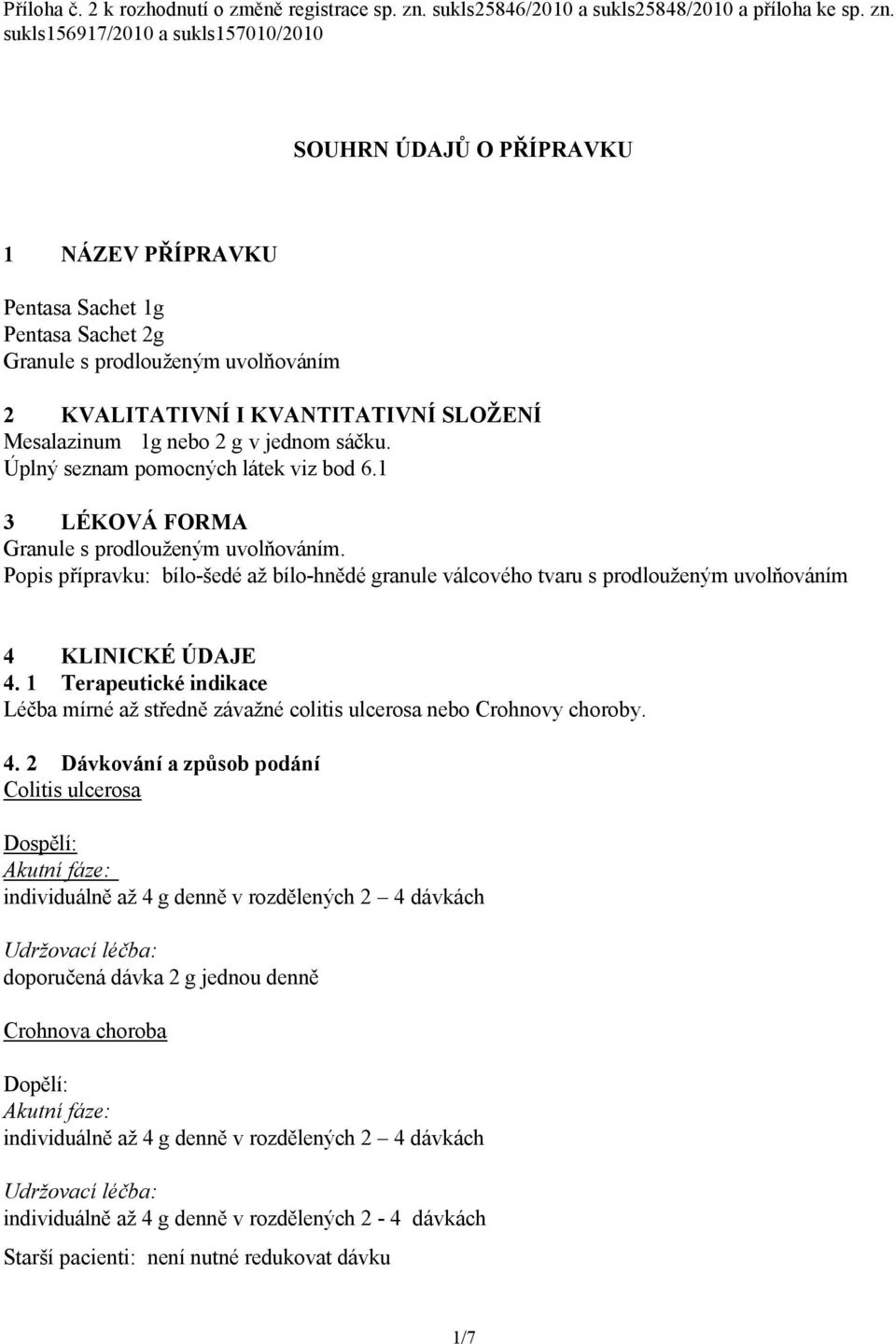 Příloha č. 2 k rozhodnutí o změně registrace sp. zn. sukls25846/2010 a sukls25848/2010 a příloha ke sp. zn. sukls156917/2010 a sukls157010/2010

SOUHRN ÚDAJŮ O PŘÍPRAVKU

1 NÁZEV PŘÍPRAVKU

Pentasa Sachet 1g
Pentasa Sachet 2g
Granule s prodlouženým uvolňováním

2 KVALITATIVNÍ I KVANTITATIVNÍ SLOŽENÍ
Mesalazinum 1g nebo 2 g v jednom sáčku.
Úplný seznam pomocných látek viz bod 6.1

3 LÉKOVÁ FORMA
Granule s prodlouženým uvolňováním.
Popis přípravku: bílo-šedé až bílo-hnědé granule válcového tvaru s prodlouženým uvolňováním

4 KLINICKÉ ÚDAJE
4. 1 Terapeutické indikace
Léčba mírné až středně závažné colitis ulcerosa nebo Crohnovy choroby.

4. 2 Dávkování a způsob podání
Colitis ulcerosa

Dospělí:
Akutní fáze:
individuálně až 4 g denně v rozdělených 2 – 4 dávkách

Udržovací léčba:
doporučená dávka 2 g jednou denně

Crohnova choroba

Dopělí:
Akutní fáze:
individuálně až 4 g denně v rozdělených 2 – 4 dávkách

Udržovací léčba:
individuálně až 4 g denně v rozdělených 2 - 4 dávkách

Starší pacienti: není nutné redukovat dávku

1/7